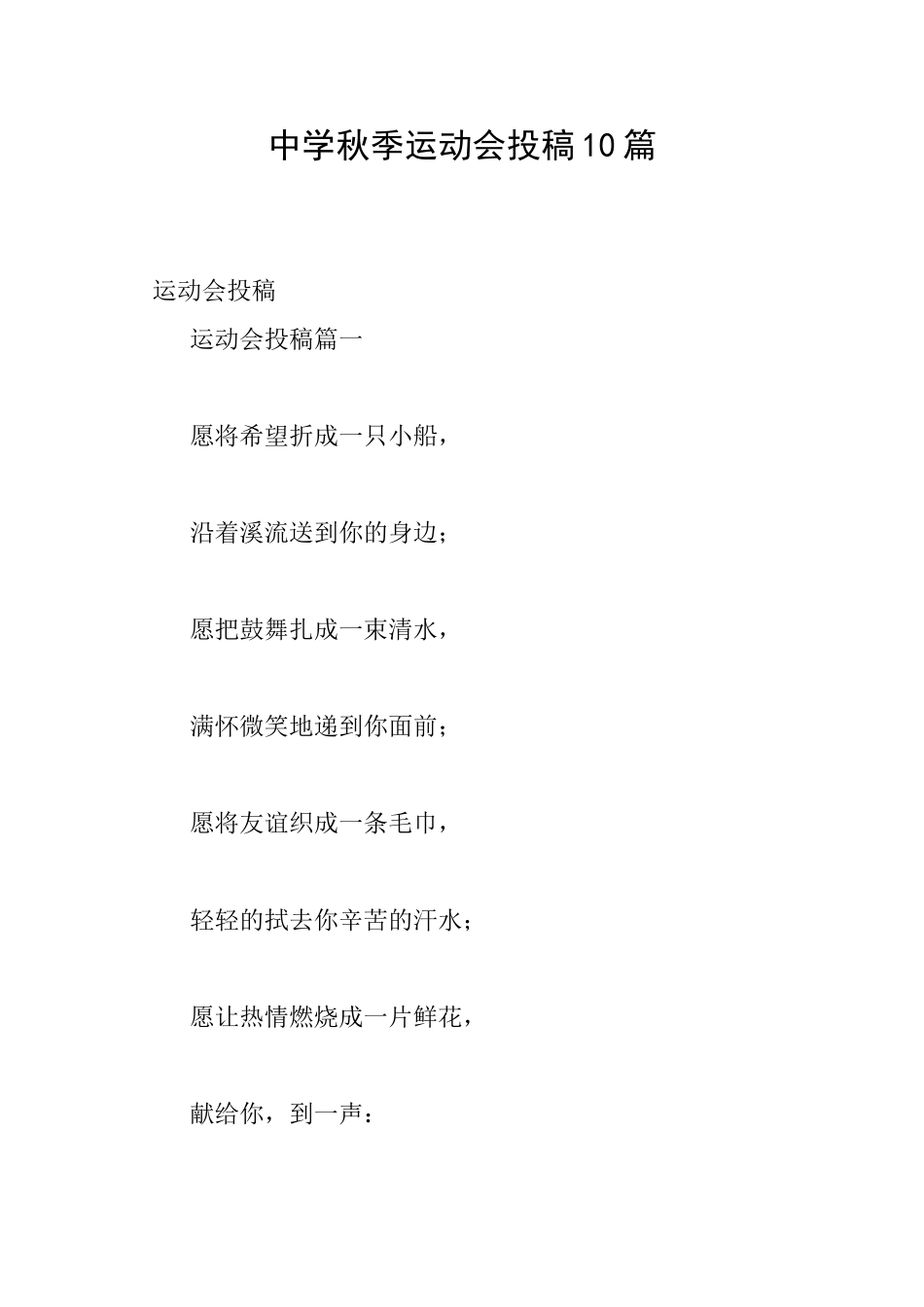 中学秋季运动会投稿10篇

运动会投稿

运动会投稿篇一

愿将希望折成一只小船，

沿着溪流送到你的身边；

愿把鼓舞扎成一束清水，

满怀微笑地递到你面前；

愿将友谊织成一条毛巾，

轻轻的拭去你辛苦的汗水；

愿让热情燃烧成一片鲜花，

献给你，到一声：